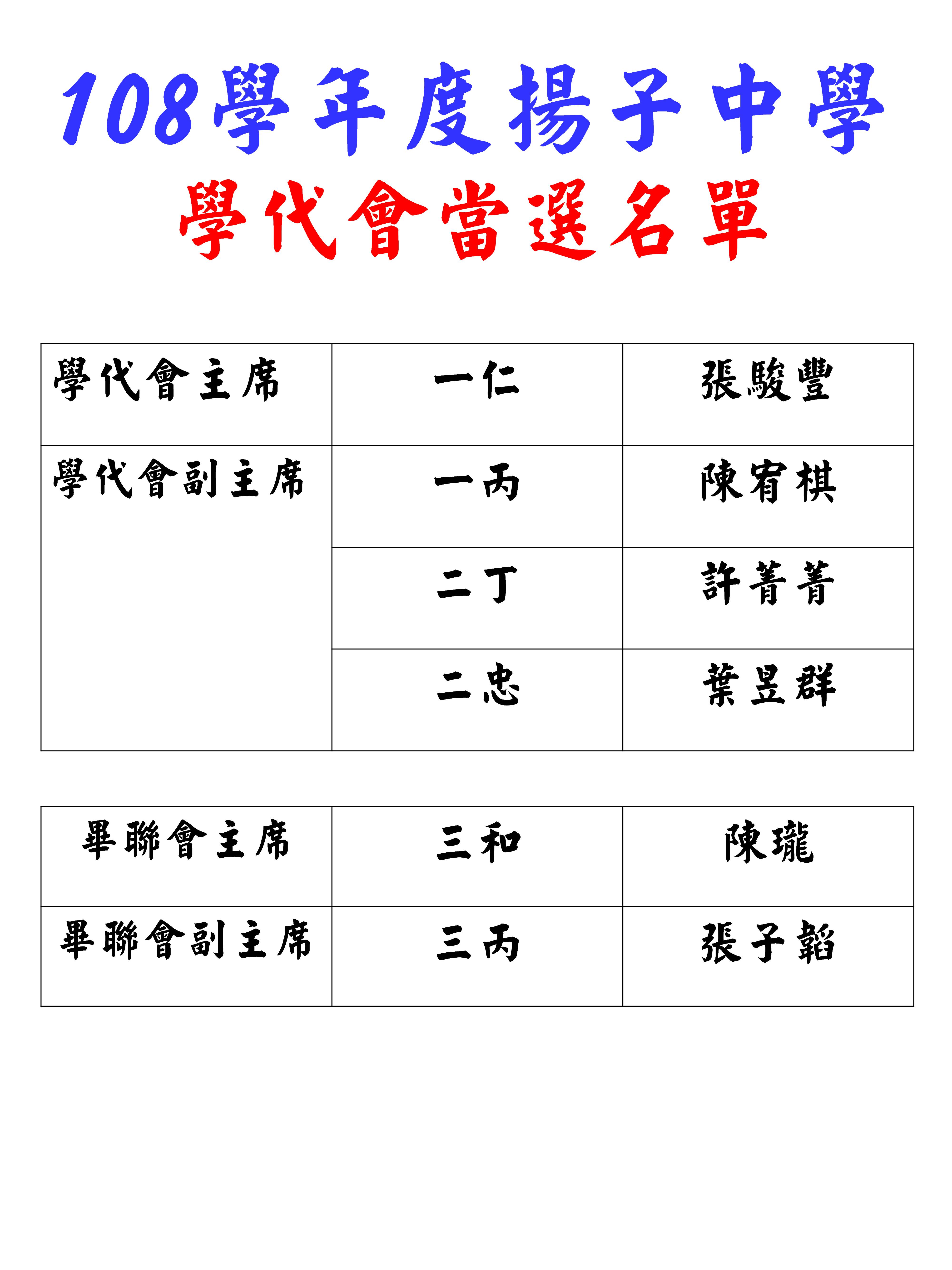 108學年度揚子中學
學代會當選名單

| 學代會主席 | 一仁 | 張駿豐 |
|---|---|---|
| 學代會副主席 | 一丙 | 陳宥棋 |
| | 二丁 | 許菁菁 |
| | 二忠 | 葉昱群 |

| 畢聯會主席 | 三和 | 陳瓏 |
|---|---|---|
| 畢聯會副主席 | 三丙 | 張子韜 |